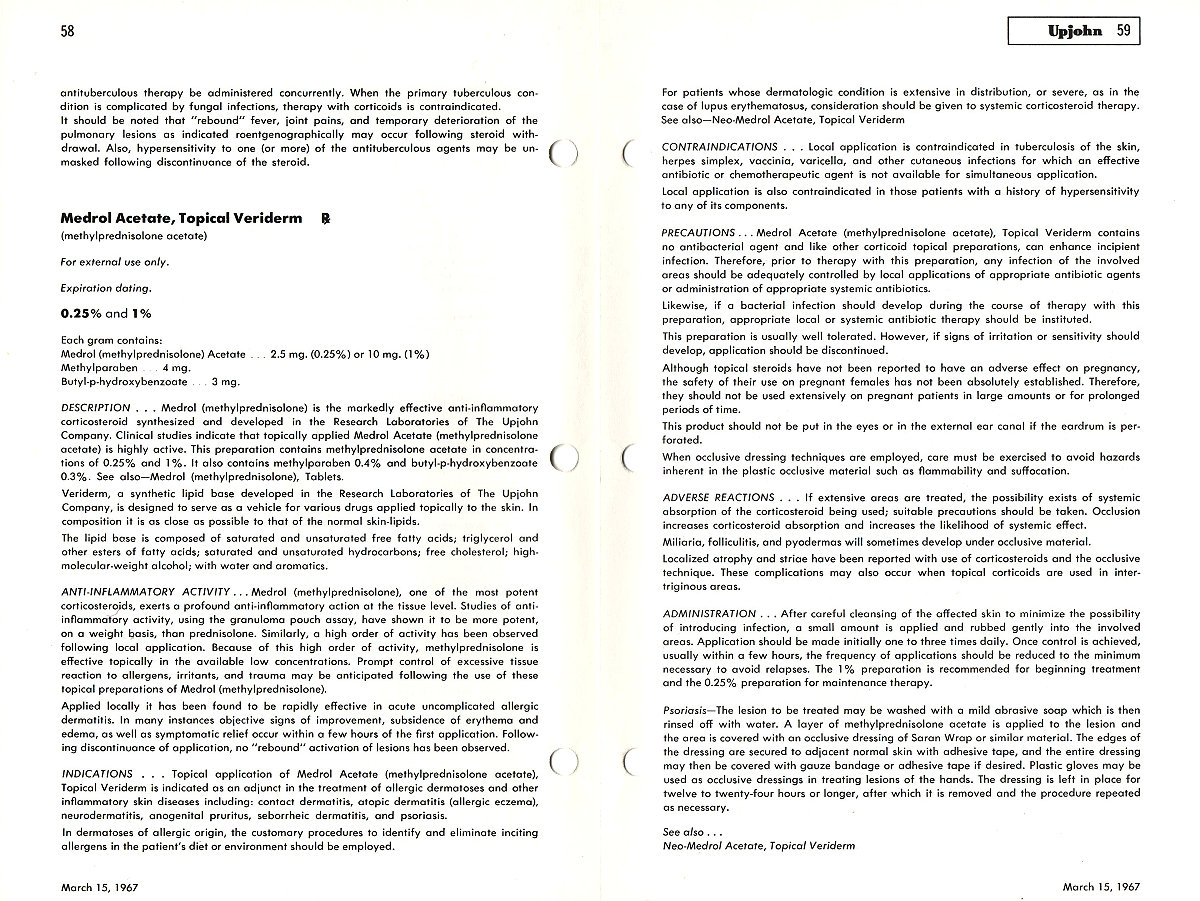 58

antituberculous therapy be administered concurrently. When the primary tuberculous condition is complicated by fungal infections, therapy with corticoids is contraindicated.

It should be noted that "rebound" fever, joint pains, and temporary deterioration of the pulmonary lesions as indicated roentgenographically may occur following steroid withdrawal. Also, hypersensitivity to one (or more) of the antituberculous agents may be unmasked following discontinuance of the steroid.

Medrol Acetate, Topical Veriderm ℞
(methylprednisolone acetate)

For external use only.

Expiration dating.

0.25% and 1%

Each gram contains:
Medrol (methylprednisolone) Acetate . . . 2.5 mg. (0.25%) or 10 mg. (1%)
Methylparaben . . . 4 mg.
Butyl-p-hydroxybenzoate . . . 3 mg.

DESCRIPTION . . . Medrol (methylprednisolone) is the markedly effective anti-inflammatory corticosteroid synthesized and developed in the Research Laboratories of The Upjohn Company. Clinical studies indicate that topically applied Medrol Acetate (methylprednisolone acetate) is highly active. This preparation contains methylprednisolone acetate in concentrations of 0.25% and 1%. It also contains methylparaben 0.4% and butyl-p-hydroxybenzoate 0.3%. See also—Medrol (methylprednisolone), Tablets.

Veriderm, a synthetic lipid base developed in the Research Laboratories of The Upjohn Company, is designed to serve as a vehicle for various drugs applied topically to the skin. In composition it is as close as possible to that of the normal skin-lipids.

The lipid base is composed of saturated and unsaturated free fatty acids; triglycerol and other esters of fatty acids; saturated and unsaturated hydrocarbons; free cholesterol; high-molecular-weight alcohol; with water and aromatics.

ANTI-INFLAMMATORY ACTIVITY . . . Medrol (methylprednisolone), one of the most potent corticosteroids, exerts a profound anti-inflammatory action at the tissue level. Studies of anti-inflammatory activity, using the granuloma pouch assay, have shown it to be more potent, on a weight basis, than prednisolone. Similarly, a high order of activity has been observed following local application. Because of this high order of activity, methylprednisolone is effective topically in the available low concentrations. Prompt control of excessive tissue reaction to allergens, irritants, and trauma may be anticipated following the use of these topical preparations of Medrol (methylprednisolone).

Applied locally it has been found to be rapidly effective in acute uncomplicated allergic dermatitis. In many instances objective signs of improvement, subsidence of erythema and edema, as well as symptomatic relief occur within a few hours of the first application. Following discontinuance of application, no "rebound" activation of lesions has been observed.

INDICATIONS . . . Topical application of Medrol Acetate (methylprednisolone acetate), Topical Veriderm is indicated as an adjunct in the treatment of allergic dermatoses and other inflammatory skin diseases including: contact dermatitis, atopic dermatitis (allergic eczema), neurodermatitis, anogenital pruritus, seborrheic dermatitis, and psoriasis.

In dermatoses of allergic origin, the customary procedures to identify and eliminate inciting allergens in the patient's diet or environment should be employed.

March 15, 1967

Upjohn 59

For patients whose dermatologic condition is extensive in distribution, or severe, as in the case of lupus erythematosus, consideration should be given to systemic corticosteroid therapy. See also—Neo-Medrol Acetate, Topical Veriderm

CONTRAINDICATIONS . . . Local application is contraindicated in tuberculosis of the skin, herpes simplex, vaccinia, varicella, and other cutaneous infections for which an effective antibiotic or chemotherapeutic agent is not available for simultaneous application.

Local application is also contraindicated in those patients with a history of hypersensitivity to any of its components.

PRECAUTIONS . . . Medrol Acetate (methylprednisolone acetate), Topical Veriderm contains no antibacterial agent and like other corticoid topical preparations, can enhance incipient infection. Therefore, prior to therapy with this preparation, any infection of the involved areas should be adequately controlled by local applications of appropriate antibiotic agents or administration of appropriate systemic antibiotics.

Likewise, if a bacterial infection should develop during the course of therapy with this preparation, appropriate local or systemic antibiotic therapy should be instituted.

This preparation is usually well tolerated. However, if signs of irritation or sensitivity should develop, application should be discontinued.

Although topical steroids have not been reported to have an adverse effect on pregnancy, the safety of their use on pregnant females has not been absolutely established. Therefore, they should not be used extensively on pregnant patients in large amounts or for prolonged periods of time.

This product should not be put in the eyes or in the external ear canal if the eardrum is perforated.

When occlusive dressing techniques are employed, care must be exercised to avoid hazards inherent in the plastic occlusive material such as flammability and suffocation.

ADVERSE REACTIONS . . . If extensive areas are treated, the possibility exists of systemic absorption of the corticosteroid being used; suitable precautions should be taken. Occlusion increases corticosteroid absorption and increases the likelihood of systemic effect.

Miliaria, folliculitis, and pyodermas will sometimes develop under occlusive material.

Localized atrophy and striae have been reported with use of corticosteroids and the occlusive technique. These complications may also occur when topical corticoids are used in intertriginous areas.

ADMINISTRATION . . . After careful cleansing of the affected skin to minimize the possibility of introducing infection, a small amount is applied and rubbed gently into the involved areas. Application should be made initially one to three times daily. Once control is achieved, usually within a few hours, the frequency of applications should be reduced to the minimum necessary to avoid relapses. The 1% preparation is recommended for beginning treatment and the 0.25% preparation for maintenance therapy.

Psoriasis—The lesion to be treated may be washed with a mild abrasive soap which is then rinsed off with water. A layer of methylprednisolone acetate is applied to the lesion and the area is covered with an occlusive dressing of Saran Wrap or similar material. The edges of the dressing are secured to adjacent normal skin with adhesive tape, and the entire dressing may then be covered with gauze bandage or adhesive tape if desired. Plastic gloves may be used as occlusive dressings in treating lesions of the hands. The dressing is left in place for twelve to twenty-four hours or longer, after which it is removed and the procedure repeated as necessary.

See also . . .
Neo-Medrol Acetate, Topical Veriderm

March 15, 1967